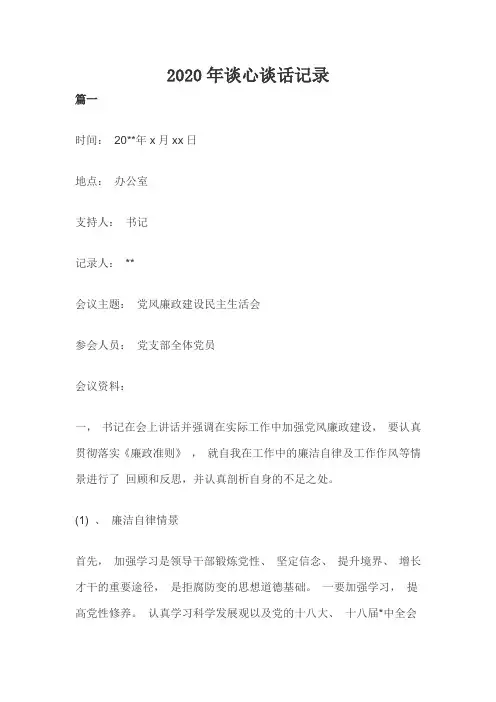 2020 年谈心谈话记录

篇一

时间： 20**年 x 月 xx 日

地点： 办公室

支持人： 书记

记录人： **

会议主题： 党风廉政建设民主生活会

参会人员： 党支部全体党员

会议资料：

一， 书记在会上讲话并强调在实际工作中加强党风廉政建设， 要认真贯彻落实《廉政准则》， 就自我在工作中的廉洁自律及工作作风等情景进行了 回顾和反思，并认真剖析自身的不足之处。

(1) 、 廉洁自律情景

首先， 加强学习是领导干部锻炼党性、 坚定信念、 提升境界、 增长才干的重要途径， 是拒腐防变的思想道德基础。 一要加强学习， 提高党性修养。 认真学习科学发展观以及党的十八大、 十八届*中全会